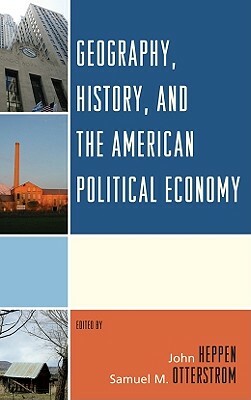 GEOGRAPHY, HISTORY, AND THE AMERICAN POLITICAL ECONOMY

EDITED BY

John HEPPEN
Samuel M. OTTERSTROM